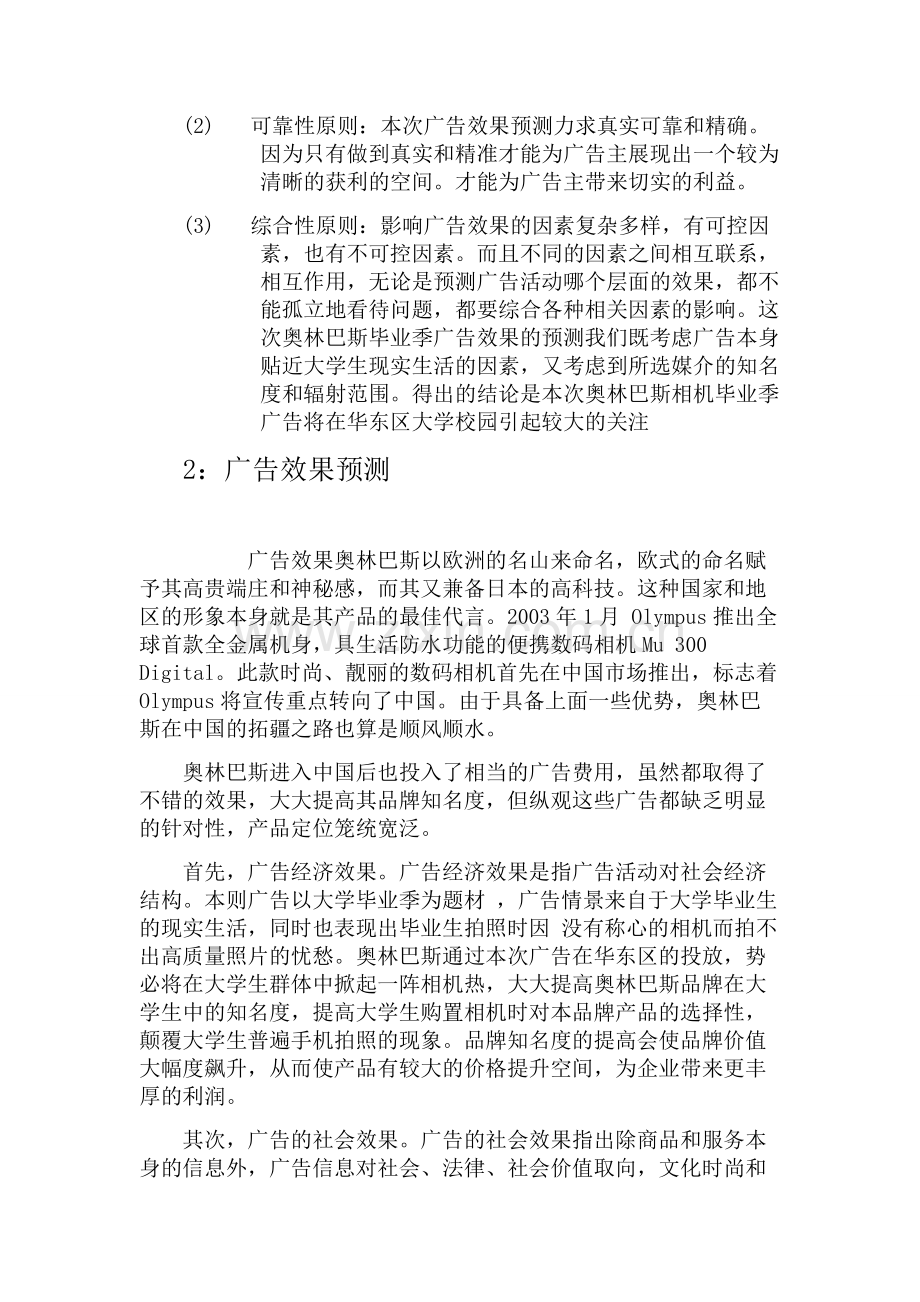 (2) 可靠性原则：本次广告效果预测力求真实可靠和精确。因为只有做到真实和精准才能为广告主展现出一个较为清晰的获利的空间。才能为广告主带来切实的利益。

(3) 综合性原则：影响广告效果的因素复杂多样，有可控因素，也有不可控因素。而且不同的因素之间相互联系，相互作用，无论是预测广告活动哪个层面的效果，都不能孤立地看待问题，都要综合各种相关因素的影响。这次奥林巴斯毕业季广告效果的预测我们既考虑广告本身贴近大学生现实生活的因素，又考虑到所选媒介的知名度和辐射范围。得出的结论是本次奥林巴斯相机毕业季广告将在华东区大学校园引起较大的关注

2：广告效果预测

广告效果奥林巴斯以欧洲的名山来命名，欧式的命名赋予其高贵端庄和神秘感，而其又兼备日本的高科技。这种国家和地区的形象本身就是其产品的最佳代言。2003 年 1 月 Olympus 推出全球首款全金属机身，具生活防水功能的便携数码相机 Mu 300 Digital。此款时尚、靓丽的数码相机首先在中国市场推出，标志着 Olympus 将宣传重点转向了中国。由于具备上面一些优势，奥林巴斯在中国的拓疆之路也算是顺风顺水。

奥林巴斯进入中国后也投入了相当的广告费用，虽然都取得了不错的效果，大大提高其品牌知名度，但纵观这些广告都缺乏明显的针对性，产品定位笼统宽泛。

首先，广告经济效果。广告经济效果是指广告活动对社会经济结构。本则广告以大学毕业季为题材 ，广告情景来自于大学毕业生的现实生活，同时也表现出毕业生拍照时因 没有称心的相机而拍不出高质量照片的忧愁。奥林巴斯通过本次广告在华东区的投放，势必将在大学生群体中掀起一阵相机热，大大提高奥林巴斯品牌在大学生中的知名度，提高大学生购置相机时对本品牌产品的选择性，颠覆大学生普遍手机拍照的现象。品牌知名度的提高会使品牌价值大幅度飙升，从而使产品有较大的价格提升空间，为企业带来更丰厚的利润。

其次，广告的社会效果。广告的社会效果指出除商品和服务本身的信息外，广告信息对社会、法律、社会价值取向，文化时尚和